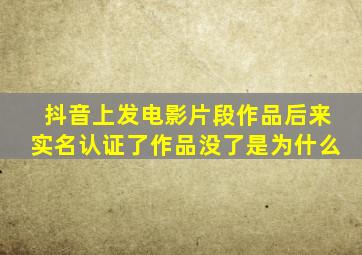 抖音上发电影片段作品后来实名认证了作品没了是为什么